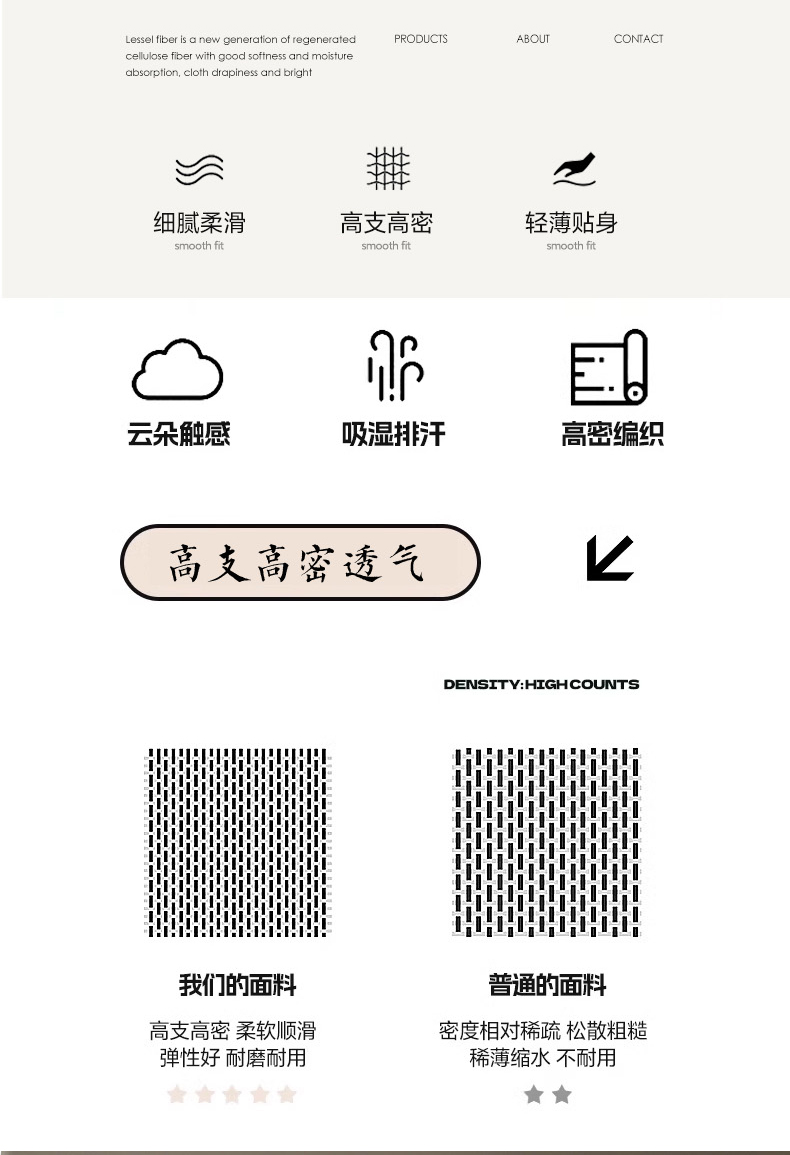 Lessel fiber is a new generation of regenerated cellulose fiber with good softness and moisture absorption, cloth drapiness and bright

PRODUCTS

ABOUT

CONTACT

细腻柔滑
smooth fit

高支高密
smooth fit

轻薄贴身
smooth fit

云朵触感

吸湿排汗

高密编织

高支高密透气

DENSITY:HIGH COUNTS

我们的面料

高支高密 柔软顺滑
弹性好 耐磨耐用

普通的面料

密度相对稀疏 松散粗糙
稀薄缩水 不耐用